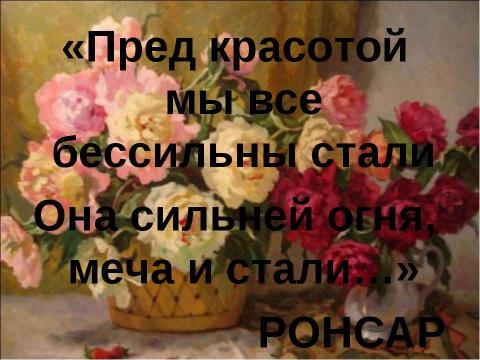 «Пред красотой
мы все
бессильны стали
Она сильней огня,
меча и стали...»
РОНСАР